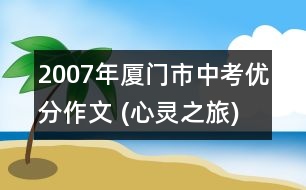 2007年厦门市中考优分作文 (心灵之旅)